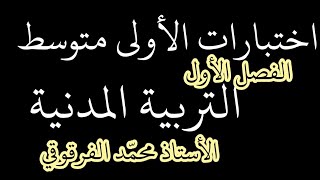 اختبارات الأولى متوسط
الفصل الأول
التربية المدنية
الأستاذ محمّد الفرقوقي